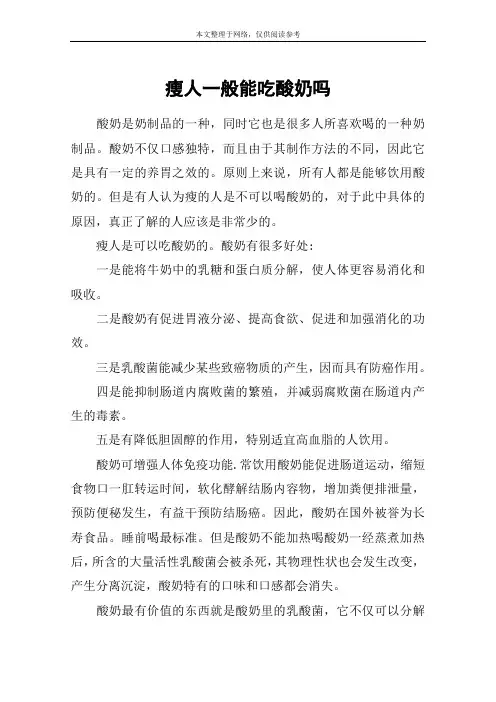 本文整理于网络，仅供阅读参考

瘦人一般能吃酸奶吗

酸奶是奶制品的一种，同时它也是很多人所喜欢喝的一种奶制品。酸奶不仅口感独特，而且由于其制作方法的不同，因此它是具有一定的养胃之效的。原则上来说，所有人都是能够饮用酸奶的。但是有人认为瘦的人是不可以喝酸奶的，对于此中具体的原因，真正了解的人应该是非常少的。

瘦人是可以吃酸奶的。酸奶有很多好处：

一是能将牛奶中的乳糖和蛋白质分解，使人体更容易消化和吸收。

二是酸奶有促进胃液分泌、提高食欲、促进和加强消化的功效。

三是乳酸菌能减少某些致癌物质的产生，因而具有防癌作用。

四是能抑制肠道内腐败菌的繁殖，并减弱腐败菌在肠道内产生的毒素。

五是有降低胆固醇的作用，特别适宜高血脂的人饮用。

酸奶可增强人体免疫功能.常饮用酸奶能促进肠道运动，缩短食物口一肛转运时间，软化酵解结肠内容物，增加粪便排泄量，预防便秘发生，有益干预防结肠癌。因此，酸奶在国外被誉为长寿食品。睡前喝最标准。但是酸奶不能加热喝酸奶一经蒸煮加热后，所含的大量活性乳酸菌会被杀死，其物理性状也会发生改变，产生分离沉淀，酸奶特有的口味和口感都会消失。

酸奶最有价值的东西就是酸奶里的乳酸菌，它不仅可以分解